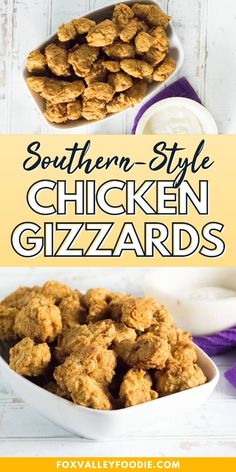 Southern-Style
CHICKEN
GIZZARDS

FOXVALLEYFOODIE.COM